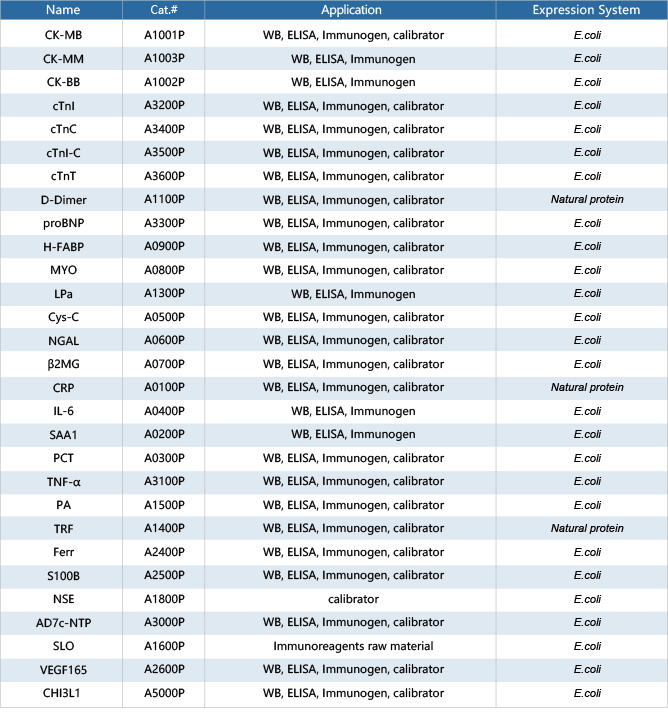 | Name | Cat.# | Application | Expression System |
|---|---|---|---|
| CK-MB | A1001P | WB, ELISA, Immunogen, calibrator | E.coli |
| CK-MM | A1003P | WB, ELISA, Immunogen | E.coli |
| CK-BB | A1002P | WB, ELISA, Immunogen | E.coli |
| cTnI | A3200P | WB, ELISA, Immunogen, calibrator | E.coli |
| cTnC | A3400P | WB, ELISA, Immunogen, calibrator | E.coli |
| cTnI-C | A3500P | WB, ELISA, Immunogen, calibrator | E.coli |
| cTnT | A3600P | WB, ELISA, Immunogen, calibrator | E.coli |
| D-Dimer | A1100P | WB, ELISA, Immunogen, calibrator | Natural protein |
| proBNP | A3300P | WB, ELISA, Immunogen, calibrator | E.coli |
| H-FABP | A0900P | WB, ELISA, Immunogen, calibrator | E.coli |
| MYO | A0800P | WB, ELISA, Immunogen, calibrator | E.coli |
| LPa | A1300P | WB, ELISA, Immunogen | E.coli |
| Cys-C | A0500P | WB, ELISA, Immunogen, calibrator | E.coli |
| NGAL | A0600P | WB, ELISA, Immunogen, calibrator | E.coli |
| β2MG | A0700P | WB, ELISA, Immunogen, calibrator | E.coli |
| CRP | A0100P | WB, ELISA, Immunogen, calibrator | Natural protein |
| IL-6 | A0400P | WB, ELISA, Immunogen | E.coli |
| SAA1 | A0200P | WB, ELISA, Immunogen | E.coli |
| PCT | A0300P | WB, ELISA, Immunogen, calibrator | E.coli |
| TNF-α | A3100P | WB, ELISA, Immunogen, calibrator | E.coli |
| PA | A1500P | WB, ELISA, Immunogen, calibrator | E.coli |
| TRF | A1400P | WB, ELISA, Immunogen, calibrator | Natural protein |
| Ferr | A2400P | WB, ELISA, Immunogen, calibrator | E.coli |
| S100B | A2500P | WB, ELISA, Immunogen, calibrator | E.coli |
| NSE | A1800P | calibrator | E.coli |
| AD7c-NTP | A3000P | WB, ELISA, Immunogen, calibrator | E.coli |
| SLO | A1600P | Immunoreagents raw material | E.coli |
| VEGF165 | A2600P | WB, ELISA, Immunogen, calibrator | E.coli |
| CHI3L1 | A5000P | WB, ELISA, Immunogen, calibrator | E.coli |